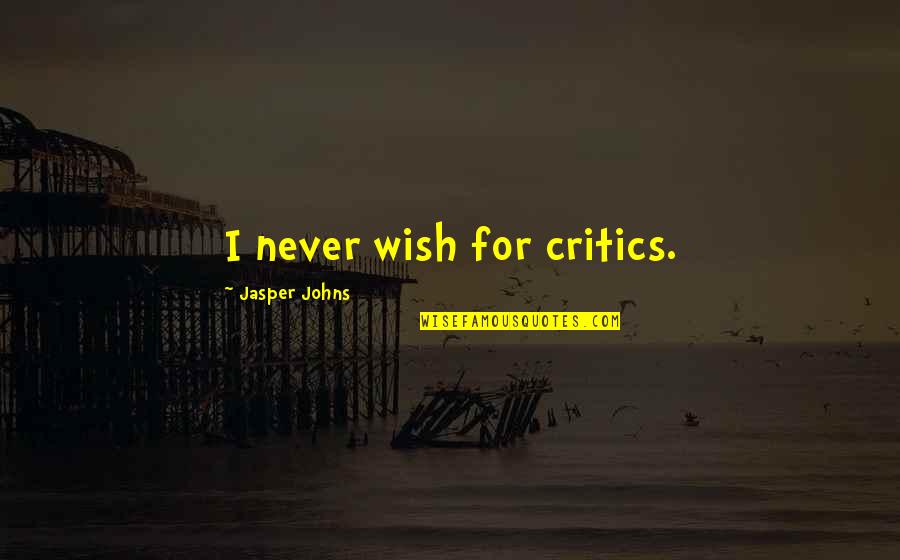 I never wish for critics.

~ Jasper Johns

WISEFAMOUSQUOTES.COM